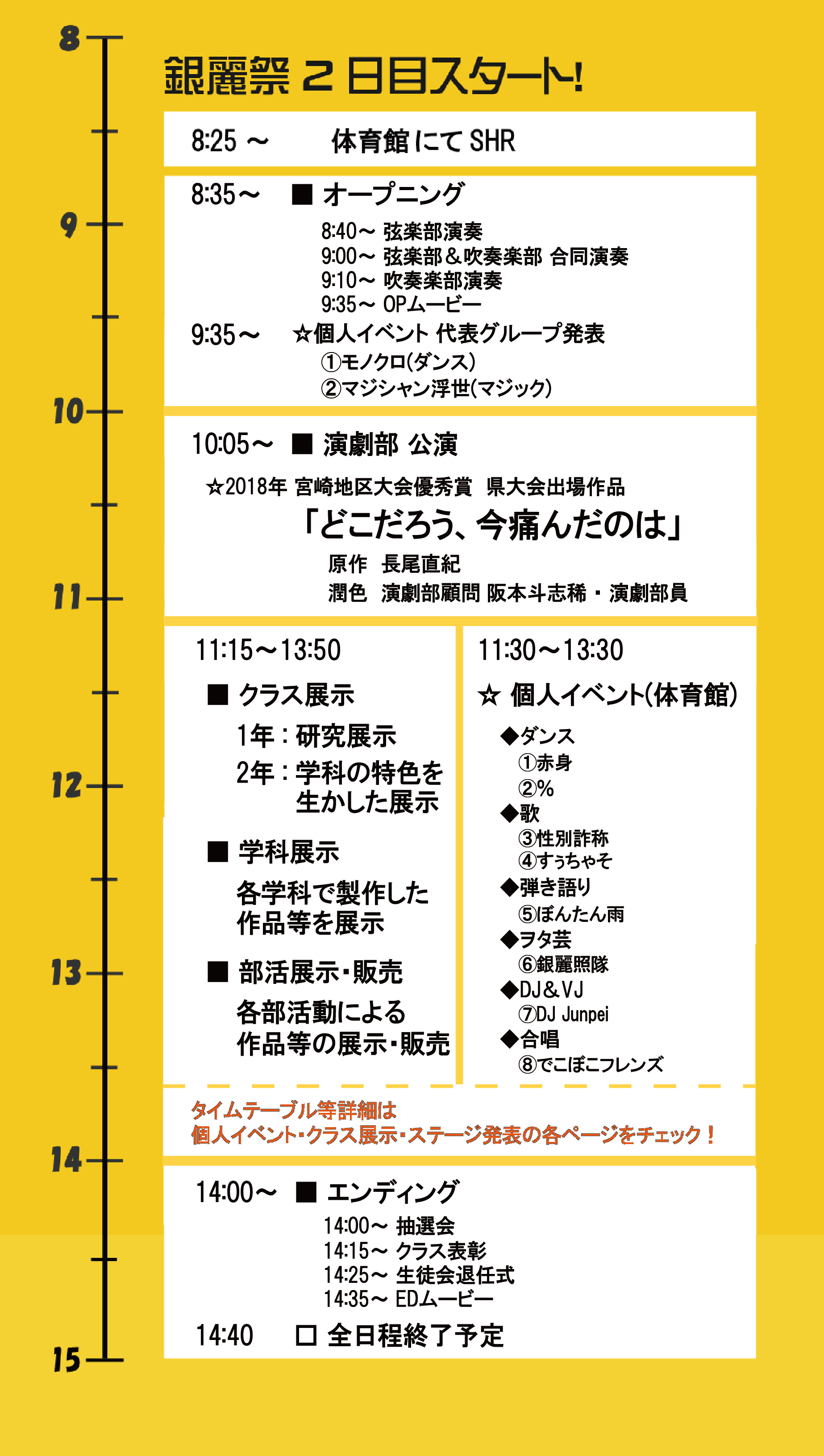 8
9
10
11
12
13
14
15

銀麗祭 2日目スタート!

8:25 ～ 体育館にて SHR

8:35～ ■ オープニング
8:40～ 弦楽部演奏
9:00～ 弦楽部＆吹奏楽部 合同演奏
9:10～ 吹奏楽部演奏
9:35～ OPムービー
9:35～ ☆個人イベント 代表グループ発表
①モノクロ(ダンス)
②マジシャン浮世(マジック)

10:05～ ■ 演劇部 公演
☆2018年 宮崎地区大会優秀賞 県大会出場作品
「どこだろう、今痛んだのは」
原作 長尾直紀
潤色 演劇部顧問 阪本斗志稀・演劇部員

11:15～13:50
■ クラス展示
1年：研究展示
2年：学科の特色を生かした展示

■ 学科展示
各学科で製作した作品等を展示

■ 部活展示･販売
各部活動による作品等の展示･販売

11:30～13:30
☆ 個人イベント(体育館)
◆ダンス
①赤身
②%
◆歌
③性別詐称
④すぅちゃそ
◆弾き語り
⑤ぼんたん雨
◆ヲタ芸
⑥銀麗照隊
◆DJ＆VJ
⑦DJ Junpei
◆合唱
⑧でこぼこフレンズ

タイムテーブル等詳細は
個人イベント･クラス展示･ステージ発表の各ページをチェック！

14:00～ ■ エンディング
14:00～ 抽選会
14:15～ クラス表彰
14:25～ 生徒会退任式
14:35～ EDムービー
14:40 □ 全日程終了予定